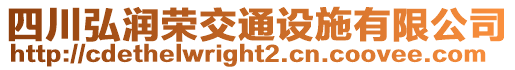 四川弘润荣交通设施有限公司
http://cdethelwright2.cn.coovee.com